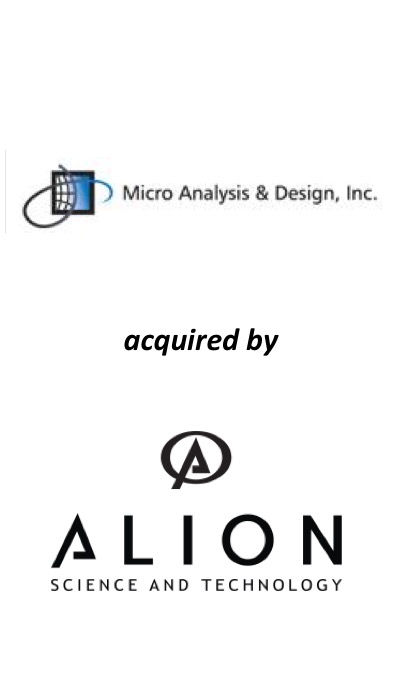 Micro Analysis & Design, Inc.

acquired by

ALION
SCIENCE AND TECHNOLOGY